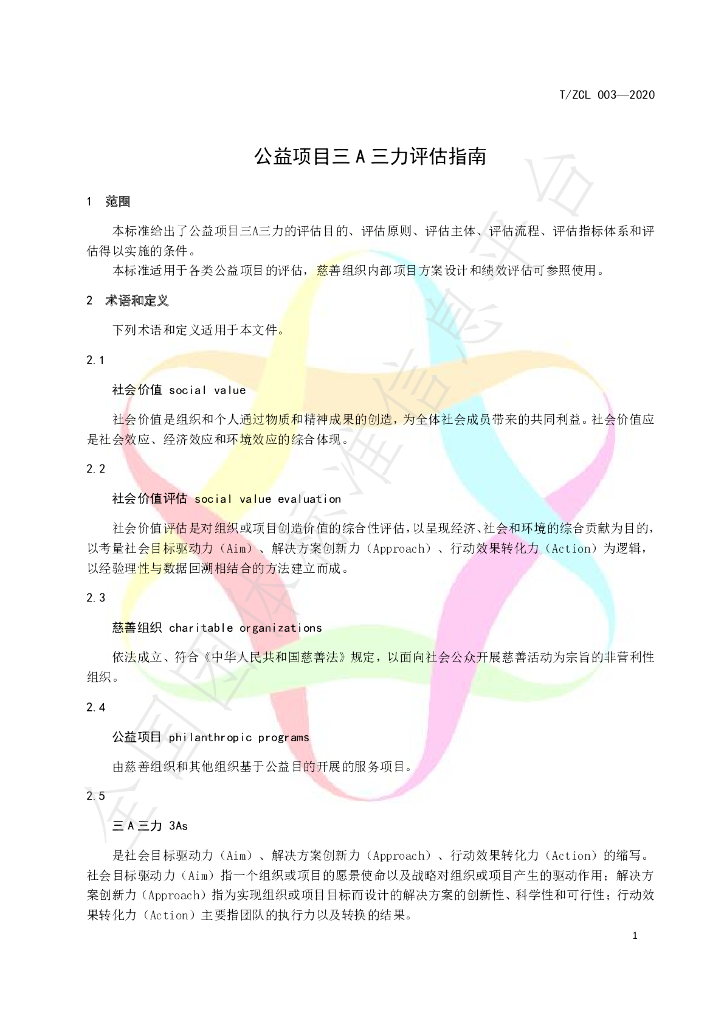 T/ZCL 003—2020

公益项目三A三力评估指南

1 范围

本标准给出了公益项目三A三力的评估目的、评估原则、评估主体、评估流程、评估指标体系和评估得以实施的条件。

本标准适用于各类公益项目的评估，慈善组织内部项目方案设计和绩效评估可参照使用。

2 术语和定义

下列术语和定义适用于本文件。

2.1

社会价值 social value

社会价值是组织和个人通过物质和精神成果的创造，为全体社会成员带来的共同利益。社会价值应是社会效应、经济效应和环境效应的综合体现。

2.2

社会价值评估 social value evaluation

社会价值评估是对组织或项目创造价值的综合性评估，以呈现经济、社会和环境的综合贡献为目的，以考量社会目标驱动力（Aim）、解决方案创新力（Approach）、行动效果转化力（Action）为逻辑，以经验理性与数据回溯相结合的方法建立而成。

2.3

慈善组织 charitable organizations

依法成立、符合《中华人民共和国慈善法》规定，以面向社会公众开展慈善活动为宗旨的非营利性组织。

2.4

公益项目 philanthropic programs

由慈善组织和其他组织基于公益目的开展的服务项目。

2.5

三A三力 3As

是社会目标驱动力（Aim）、解决方案创新力（Approach）、行动效果转化力（Action）的缩写。社会目标驱动力（Aim）指一个组织或项目的愿景使命以及战略对组织或项目产生的驱动作用；解决方案创新力（Approach）指为实现组织或项目目标而设计的解决方案的创新性、科学性和可行性；行动效果转化力（Action）主要指团队的执行力以及转换的结果。

1

全国团体标准信息平台